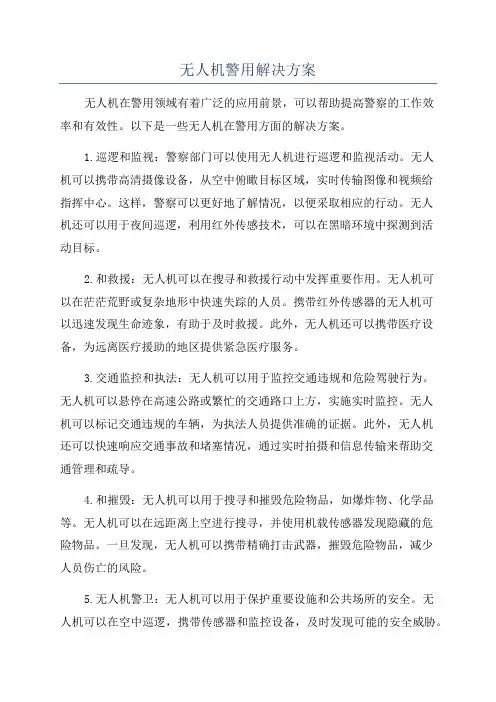 无人机警用解决方案

无人机在警用领域有着广泛的应用前景，可以帮助提高警察的工作效率和有效性。以下是一些无人机在警用方面的解决方案。

1.巡逻和监视：警察部门可以使用无人机进行巡逻和监视活动。无人机可以携带高清摄像设备，从空中俯瞰目标区域，实时传输图像和视频给指挥中心。这样，警察可以更好地了解情况，以便采取相应的行动。无人机还可以用于夜间巡逻，利用红外传感技术，可以在黑暗环境中探测到活动目标。

2.和救援：无人机可以在搜寻和救援行动中发挥重要作用。无人机可以在茫茫荒野或复杂地形中快速失踪的人员。携带红外传感器的无人机可以迅速发现生命迹象，有助于及时救援。此外，无人机还可以携带医疗设备，为远离医疗援助的地区提供紧急医疗服务。

3.交通监控和执法：无人机可以用于监控交通违规和危险驾驶行为。无人机可以悬停在高速公路或繁忙的交通路口上方，实施实时监控。无人机可以标记交通违规的车辆，为执法人员提供准确的证据。此外，无人机还可以快速响应交通事故和堵塞情况，通过实时拍摄和信息传输来帮助交通管理和疏导。

4.和摧毁：无人机可以用于搜寻和摧毁危险物品，如爆炸物、化学品等。无人机可以在远距离上空进行搜寻，并使用机载传感器发现隐藏的危险物品。一旦发现，无人机可以携带精确打击武器，摧毁危险物品，减少人员伤亡的风险。

5.无人机警卫：无人机可以用于保护重要设施和公共场所的安全。无人机可以在空中巡逻，携带传感器和监控设备，及时发现可能的安全威胁。